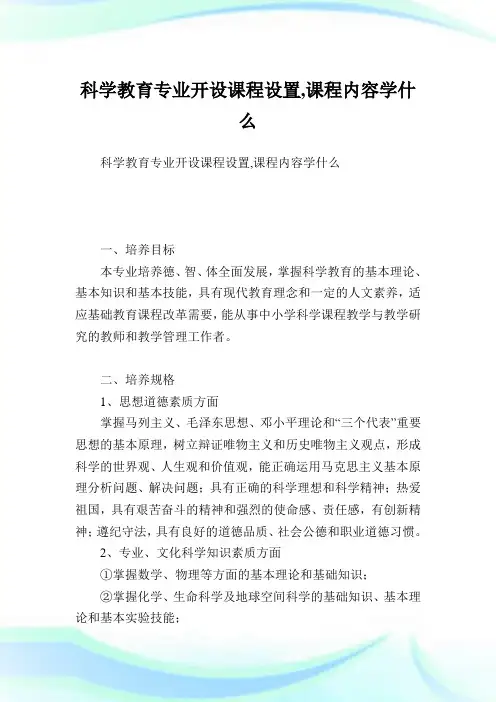 科学教育专业开设课程设置,课程内容学什么

科学教育专业开设课程设置,课程内容学什么

一、培养目标

本专业培养德、智、体全面发展，掌握科学教育的基本理论、基本知识和基本技能，具有现代教育理念和一定的人文素养，适应基础教育课程改革需要，能从事中小学科学课程教学与教学研究的教师和教学管理工作者。

二、培养规格

1、思想道德素质方面

掌握马列主义、毛泽东思想、邓小平理论和“三个代表”重要思想的基本原理，树立辩证唯物主义和历史唯物主义观点，形成科学的世界观、人生观和价值观，能正确运用马克思主义基本原理分析问题、解决问题；具有正确的科学理想和科学精神；热爱祖国，具有艰苦奋斗的精神和强烈的使命感、责任感，有创新精神；遵纪守法，具有良好的道德品质、社会公德和职业道德习惯。

2、专业、文化科学知识素质方面

①掌握数学、物理等方面的基本理论和基础知识；

②掌握化学、生命科学及地球空间科学的基础知识、基本理论和基本实验技能；